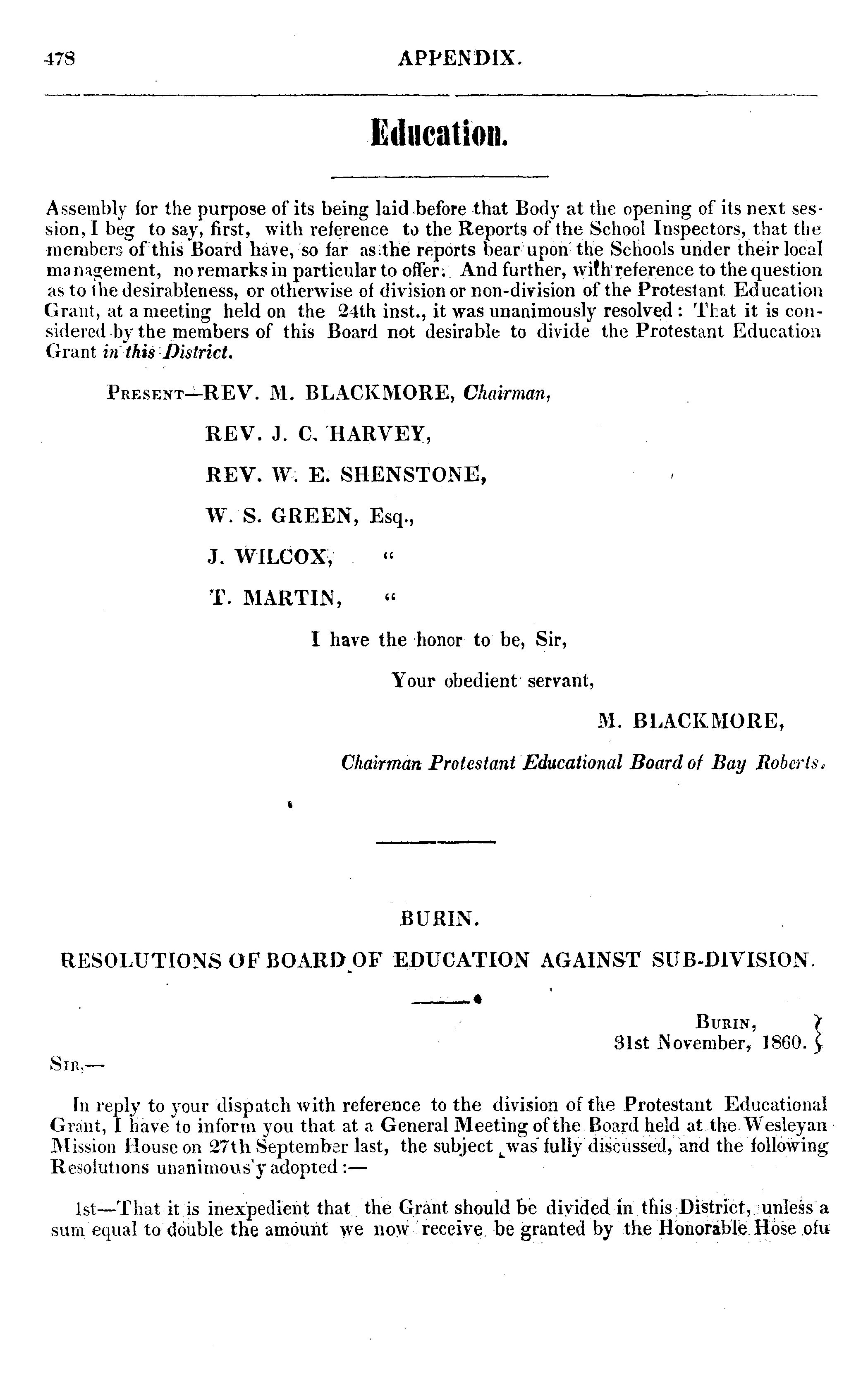 478 APPENDIX.

Education.

Assembly for the purpose of its being laid before that Body at the opening of its next session, I beg to say, first, with reference to the Reports of the School Inspectors, that the members of this Board have, so far as the reports bear upon the Schools under their local management, no remarks in particular to offer. And further, with reference to the question as to the desirableness, or otherwise of division or non-division of the Protestant Education Grant, at a meeting held on the 24th inst., it was unanimously resolved: That it is considered by the members of this Board not desirable to divide the Protestant Education Grant in this District.

Present—REV. M. BLACKMORE, Chairman,

REV. J. C. HARVEY,

REV. W. E. SHENSTONE,

W. S. GREEN, Esq.,

J. WILCOX, "

T. MARTIN, "

I have the honor to be, Sir,

Your obedient servant,

M. BLACKMORE,

Chairman Protestant Educational Board of Bay Roberts.

BURIN.

RESOLUTIONS OF BOARD OF EDUCATION AGAINST SUB-DIVISION.

Burin,
31st November, 1860.

Sir,—

In reply to your dispatch with reference to the division of the Protestant Educational Grant, I have to inform you that at a General Meeting of the Board held at the Wesleyan Mission House on 27th September last, the subject was fully discussed, and the following Resolutions unanimous'y adopted:—

1st—That it is inexpedient that the Grant should be divided in this District, unless a sum equal to double the amount we now receive be granted by the Honorable Hose ofu